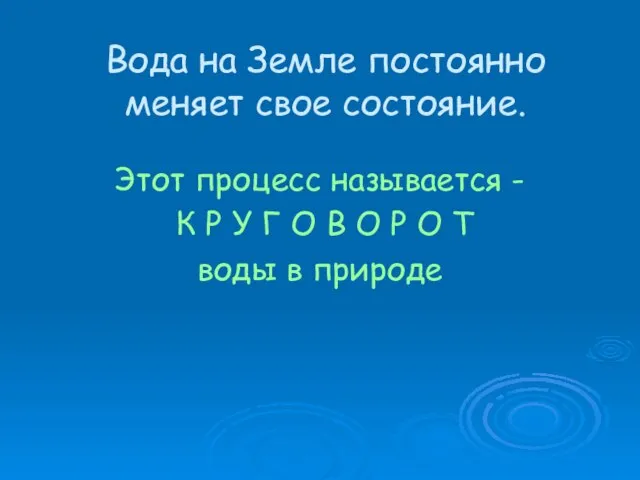 Вода на Земле постоянно меняет свое состояние.

Этот процесс называется -
К Р У Г О В О Р О Т
воды в природе